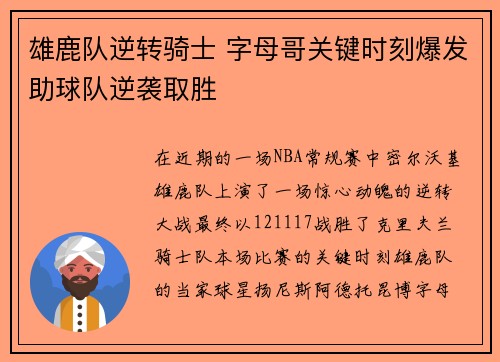 雄鹿队逆转骑士 字母哥关键时刻爆发助球队逆袭取胜

在近期的一场NBA常规赛中密尔沃基雄鹿队上演了一场惊心动魄的逆转大战最终以121117战胜了克里夫兰骑士队本场比赛的关键时刻雄鹿队的当家球星扬尼斯阿德托昆博字母